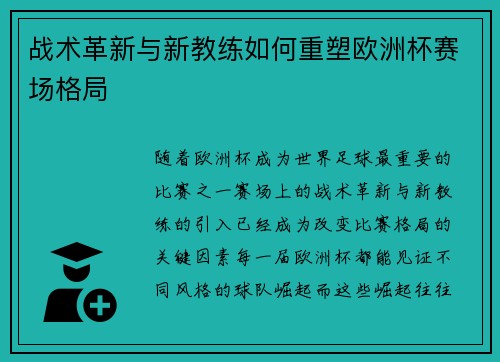 战术革新与新教练如何重塑欧洲杯赛场格局

随着欧洲杯成为世界足球最重要的比赛之一赛场上的战术革新与新教练的引入已经成为改变比赛格局的关键因素每一届欧洲杯都能见证不同风格的球队崛起而这些崛起往往